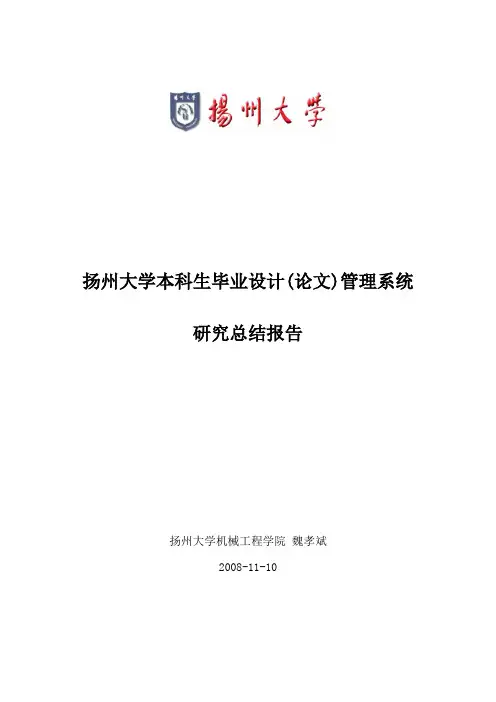 揚州大學

扬州大学本科生毕业设计(论文)管理系统

研究总结报告

扬州大学机械工程学院 魏孝斌

2008-11-10